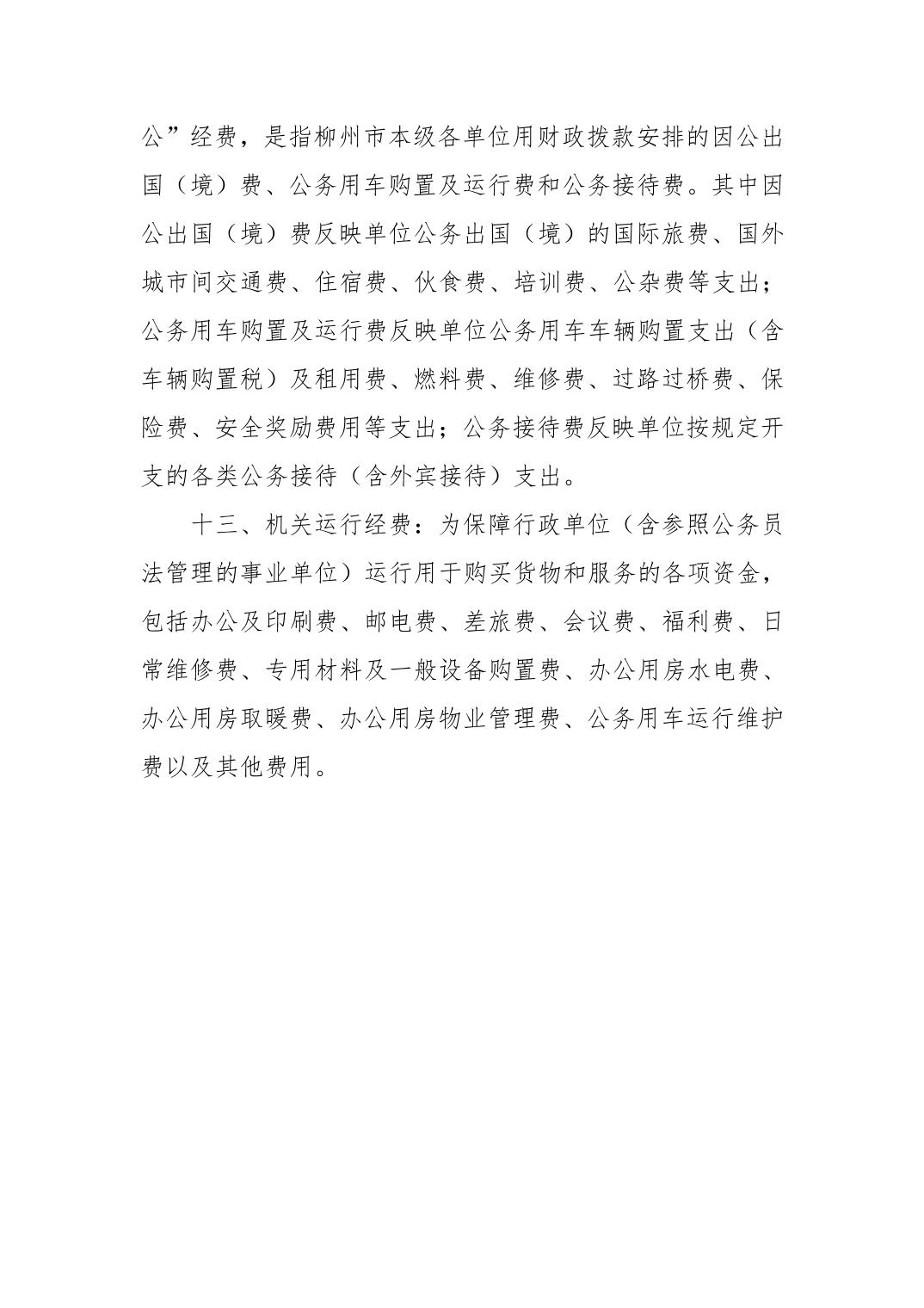 公”经费，是指柳州市本级各单位用财政拨款安排的因公出国（境）费、公务用车购置及运行费和公务接待费。其中因公出国（境）费反映单位公务出国（境）的国际旅费、国外城市间交通费、住宿费、伙食费、培训费、公杂费等支出；公务用车购置及运行费反映单位公务用车车辆购置支出（含车辆购置税）及租用费、燃料费、维修费、过路过桥费、保险费、安全奖励费用等支出；公务接待费反映单位按规定开支的各类公务接待（含外宾接待）支出。

十三、机关运行经费：为保障行政单位（含参照公务员法管理的事业单位）运行用于购买货物和服务的各项资金，包括办公及印刷费、邮电费、差旅费、会议费、福利费、日常维修费、专用材料及一般设备购置费、办公用房水电费、办公用房取暖费、办公用房物业管理费、公务用车运行维护费以及其他费用。